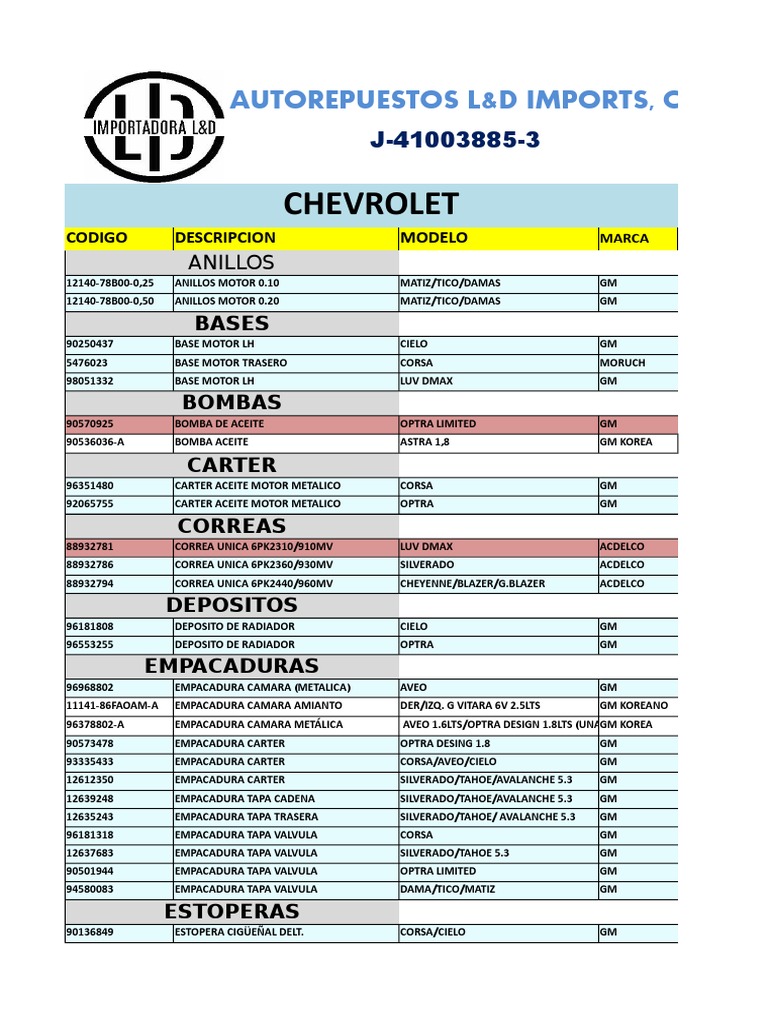 IMPORTADORA L&D

AUTOREPUESTOS L&D IMPORTS, C

J-41003885-3

CHEVROLET

| CODIGO | DESCRIPCION | MODELO | MARCA |
|---|---|---|---|
| | ANILLOS | | |
| 12140-78B00-0,25 | ANILLOS MOTOR 0.10 | MATIZ/TICO/DAMAS | GM |
| 12140-78B00-0,50 | ANILLOS MOTOR 0.20 | MATIZ/TICO/DAMAS | GM |
| | BASES | | |
| 90250437 | BASE MOTOR LH | CIELO | GM |
| 5476023 | BASE MOTOR TRASERO | CORSA | MORUCH |
| 98051332 | BASE MOTOR LH | LUV DMAX | GM |
| | BOMBAS | | |
| 90570925 | BOMBA DE ACEITE | OPTRA LIMITED | GM |
| 90536036-A | BOMBA ACEITE | ASTRA 1,8 | GM KOREA |
| | CARTER | | |
| 96351480 | CARTER ACEITE MOTOR METALICO | CORSA | GM |
| 92065755 | CARTER ACEITE MOTOR METALICO | OPTRA | GM |
| | CORREAS | | |
| 88932781 | CORREA UNICA 6PK2310/910MV | LUV DMAX | ACDELCO |
| 88932786 | CORREA UNICA 6PK2360/930MV | SILVERADO | ACDELCO |
| 88932794 | CORREA UNICA 6PK2440/960MV | CHEYENNE/BLAZER/G.BLAZER | ACDELCO |
| | DEPOSITOS | | |
| 96181808 | DEPOSITO DE RADIADOR | CIELO | GM |
| 96553255 | DEPOSITO DE RADIADOR | OPTRA | GM |
| | EMPACADURAS | | |
| 96968802 | EMPACADURA CAMARA (METALICA) | AVEO | GM |
| 11141-86FAOAM-A | EMPACADURA CAMARA AMIANTO | DER/IZQ. G VITARA 6V 2.5LTS | GM KOREANO |
| 96378802-A | EMPACADURA CAMARA METÁLICA | AVEO 1.6LTS/OPTRA DESIGN 1.8LTS (UNA | GM KOREA |
| 90573478 | EMPACADURA CARTER | OPTRA DESING 1.8 | GM |
| 93335433 | EMPACADURA CARTER | CORSA/AVEO/CIELO | GM |
| 12612350 | EMPACADURA CARTER | SILVERADO/TAHOE/AVALANCHE 5.3 | GM |
| 12639248 | EMPACADURA TAPA CADENA | SILVERADO/TAHOE/AVALANCHE 5.3 | GM |
| 12635243 | EMPACADURA TAPA TRASERA | SILVERADO/TAHOE/ AVALANCHE 5.3 | GM |
| 96181318 | EMPACADURA TAPA VALVULA | CORSA | GM |
| 12637683 | EMPACADURA TAPA VALVULA | SILVERADO/TAHOE 5.3 | GM |
| 90501944 | EMPACADURA TAPA VALVULA | OPTRA LIMITED | GM |
| 94580083 | EMPACADURA TAPA VALVULA | DAMA/TICO/MATIZ | GM |
| | ESTOPERAS | | |
| 90136849 | ESTOPERA CIGÜEÑAL DELT. | CORSA/CIELO | GM |